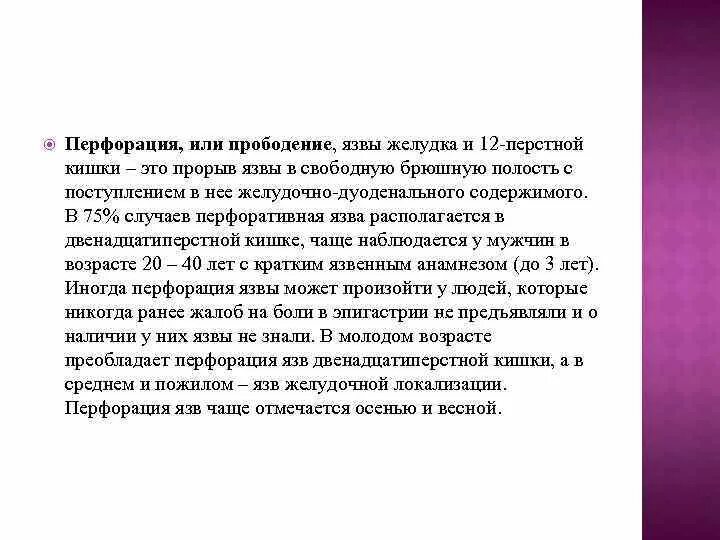 Перфорация, или прободение, язвы желудка и 12-перстной кишки – это прорыв язвы в свободную брюшную полость с поступлением в нее желудочно-дуоденального содержимого. В 75% случаев перфоративная язва располагается в двенадцатиперстной кишке, чаще наблюдается у мужчин в возрасте 20 – 40 лет с кратким язвенным анамнезом (до 3 лет). Иногда перфорация язвы может произойти у людей, которые никогда ранее жалоб на боли в эпигастрии не предъявляли и о наличии у них язвы не знали. В молодом возрасте преобладает перфорация язв двенадцатиперстной кишки, а в среднем и пожилом – язв желудочной локализации. Перфорация язв чаще отмечается осенью и весной.